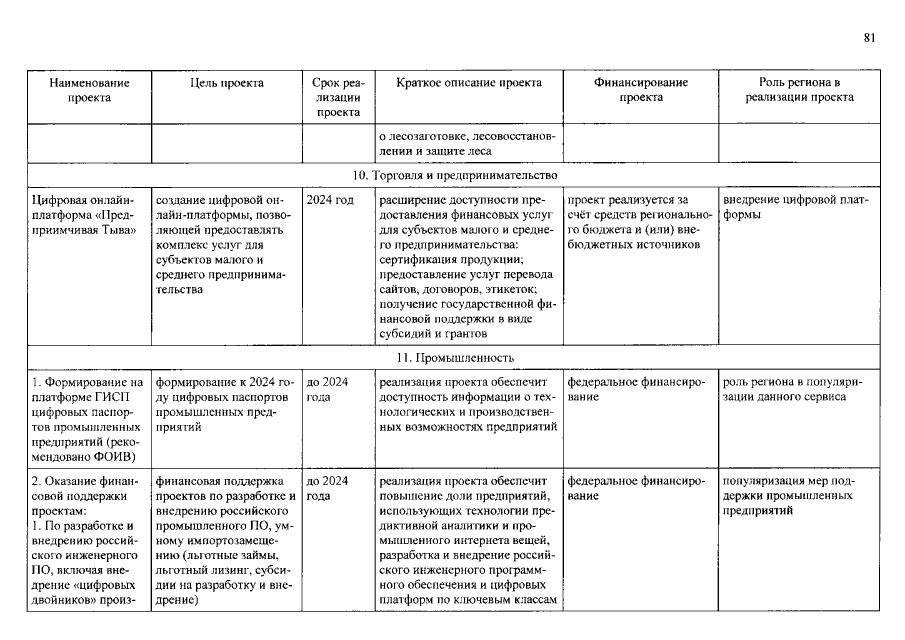 81

| Наименование проекта | Цель проекта | Срок реализации проекта | Краткое описание проекта | Финансирование проекта | Роль региона в реализации проекта |
|---|---|---|---|---|---|
| | | | о лесозаготовке, лесовосстановлении и защите леса | | |
| 10. Торговля и предпринимательство | | | | | |
| Цифровая онлайн-платформа «Предприимчивая Тыва» | создание цифровой онлайн-платформы, позволяющей предоставлять комплекс услуг для субъектов малого и среднего предпринимательства | 2024 год | расширение доступности предоставления финансовых услуг для субъектов малого и среднего предпринимательства: сертификация продукции; предоставление услуг перевода сайтов, договоров, этикеток; получение государственной финансовой поддержки в виде субсидий и грантов | проект реализуется за счёт средств регионального бюджета и (или) внебюджетных источников | внедрение цифровой платформы |
| 11. Промышленность | | | | | |
| 1. Формирование на платформе ГИСП цифровых паспортов промышленных предприятий (рекомендовано ФОИВ) | формирование к 2024 году цифровых паспортов промышленных предприятий | до 2024 года | реализация проекта обеспечит доступность информации о технологических и производственных возможностях предприятий | федеральное финансирование | роль региона в популяризации данного сервиса |
| 2. Оказание финансовой поддержки проектам: 1. По разработке и внедрению российского инженерного ПО, включая внедрение «цифровых двойников» произ- | финансовая поддержка проектов по разработке и внедрению российского промышленного ПО, умному импортозамещению (льготные займы, льготный лизинг, субсидии на разработку и внедрение) | до 2024 года | реализация проекта обеспечит повышение доли предприятий, использующих технологии предиктивной аналитики и промышленного интернета вещей, разработка и внедрение российского инженерного программного обеспечения и цифровых платформ по ключевым классам | федеральное финансирование | популяризация мер поддержки промышленных предприятий |